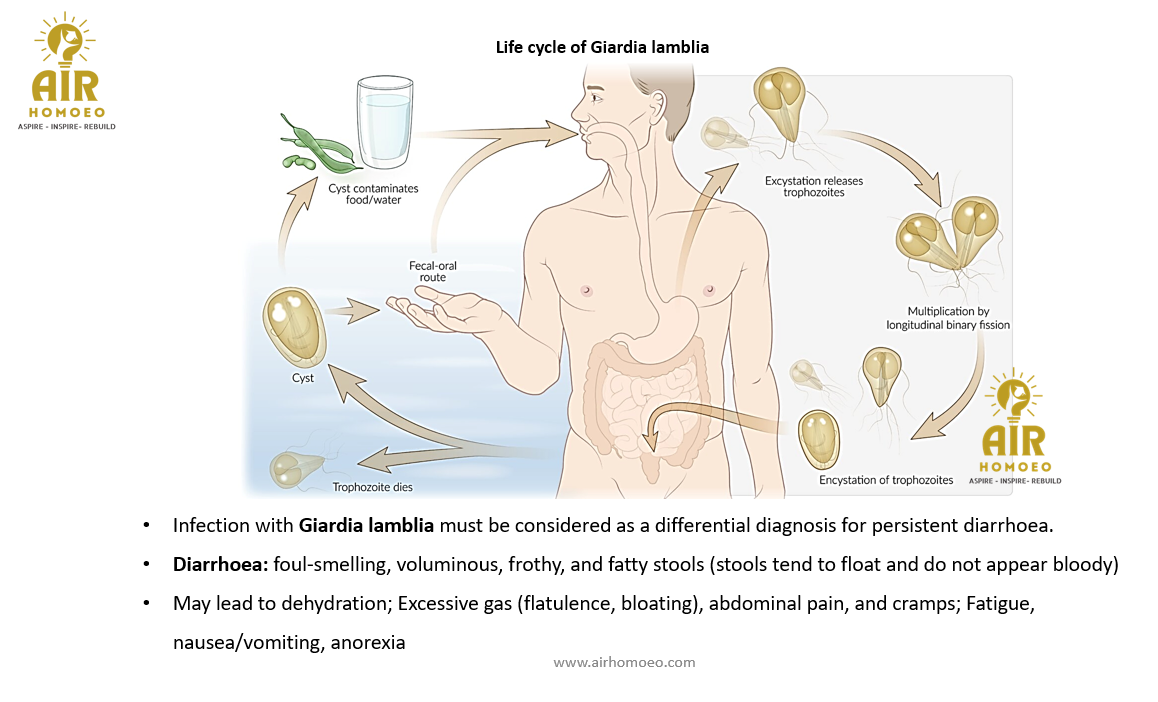 AIR
HOMOEO
ASPIRE - INSPIRE- REBUILD

Life cycle of Giardia lamblia

Cyst contaminates food/water

Fecal-oral route

Cyst

Trophozoite dies

Excystation releases trophozoites

Multiplication by longitudinal binary fission

Encystation of trophozoites

AIR
HOMOEO
ASPIRE - INSPIRE- REBUILD

• Infection with Giardia lamblia must be considered as a differential diagnosis for persistent diarrhoea.

• Diarrhoea: foul-smelling, voluminous, frothy, and fatty stools (stools tend to float and do not appear bloody)

• May lead to dehydration; Excessive gas (flatulence, bloating), abdominal pain, and cramps; Fatigue, nausea/vomiting, anorexia

www.airhomoeo.com